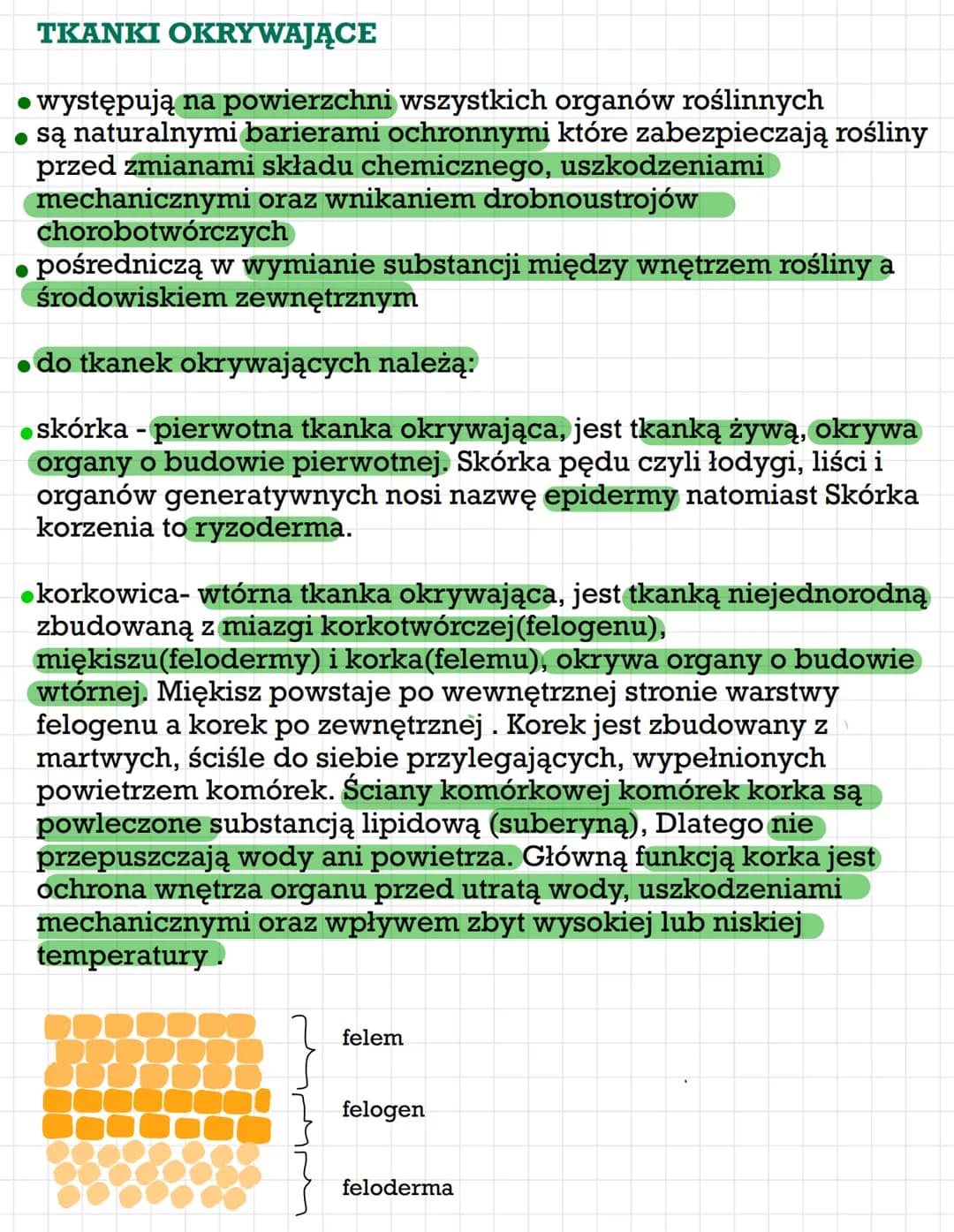 TKANKI OKRYWAJĄCE

• występują na powierzchni wszystkich organów roślinnych
• są naturalnymi barierami ochronnymi które zabezpieczają rośliny przed zmianami składu chemicznego, uszkodzeniami mechanicznymi oraz wnikaniem drobnoustrojów chorobotwórczych
• pośredniczą w wymianie substancji między wnętrzem rośliny a środowiskiem zewnętrznym

• do tkanek okrywających należą:

• skórka - pierwotna tkanka okrywająca, jest tkanką żywą, okrywa organy o budowie pierwotnej. Skórka pędu czyli łodygi, liści i organów generatywnych nosi nazwę epidermy natomiast Skórka korzenia to ryzoderma.

• korkowica- wtórna tkanka okrywająca, jest tkanką niejednorodną zbudowaną z miazgi korkotwórczej(felogenu), miękiszu(felodermy) i korka(felemu), okrywa organy o budowie wtórnej. Miękisz powstaje po wewnętrznej stronie warstwy felogenu a korek po zewnętrznej . Korek jest zbudowany z martwych, ściśle do siebie przylegających, wypełnionych powietrzem komórek. Ściany komórkowej komórek korka są powleczone substancją lipidową (suberyną), Dlatego nie przepuszczają wody ani powietrza. Główną funkcją korka jest ochrona wnętrza organu przed utratą wody, uszkodzeniami mechanicznymi oraz wpływem zbyt wysokiej lub niskiej temperatury .

felem
felogen
feloderma